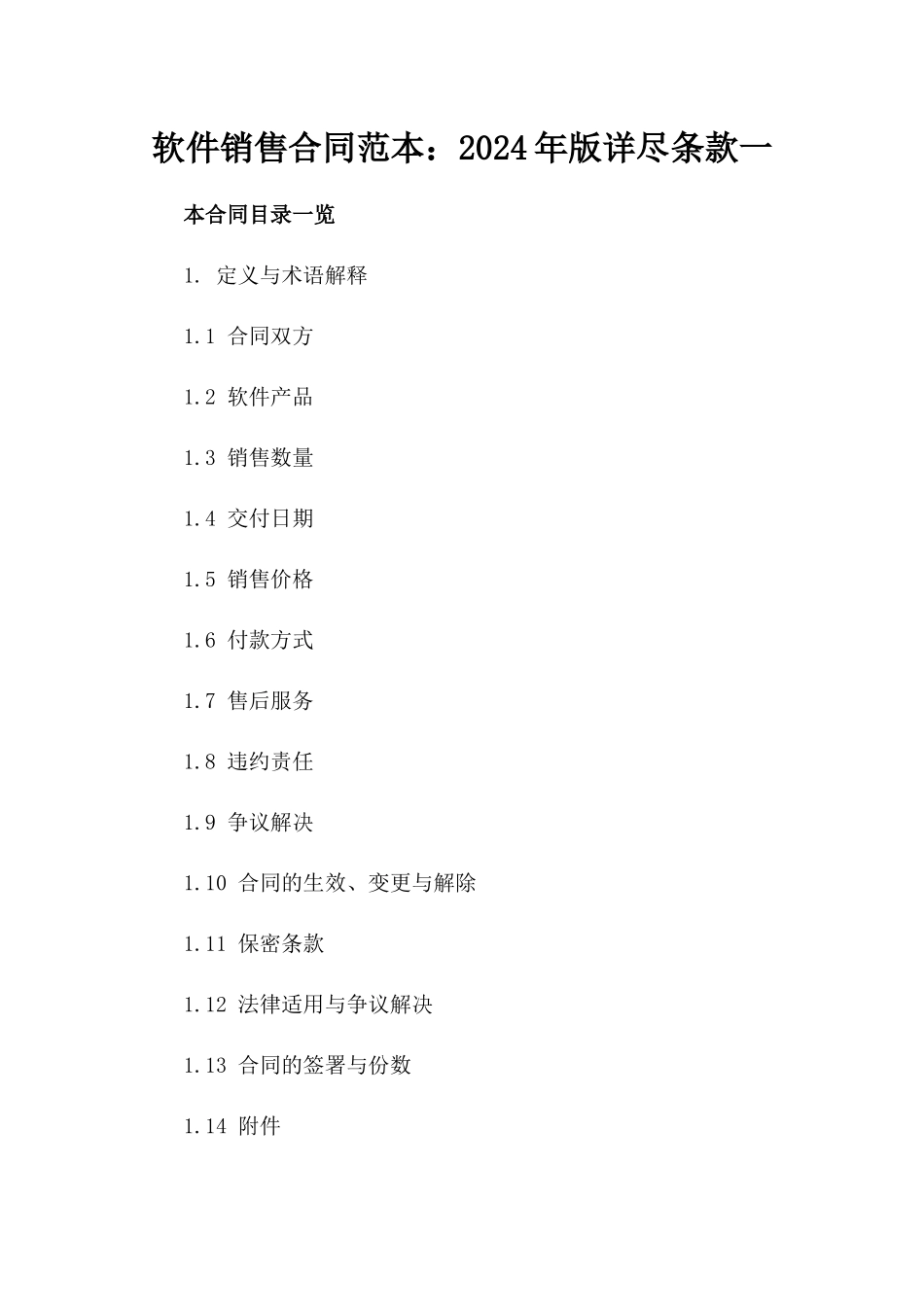 软件销售合同范本：2024年版详尽条款一

本合同目录一览

1. 定义与术语解释

1.1 合同双方

1.2 软件产品

1.3 销售数量

1.4 交付日期

1.5 销售价格

1.6 付款方式

1.7 售后服务

1.8 违约责任

1.9 争议解决

1.10 合同的生效、变更与解除

1.11 保密条款

1.12 法律适用与争议解决

1.13 合同的签署与份数

1.14 附件